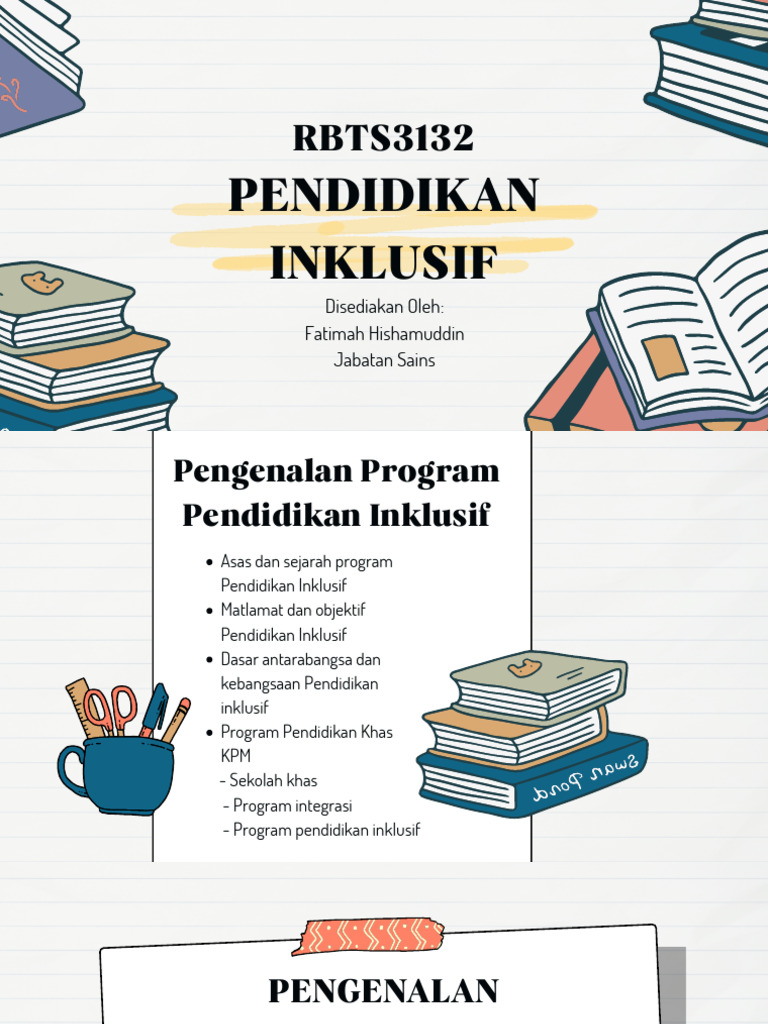 RBTS3132
PENDIDIKAN INKLUSIF

Disediakan Oleh:
Fatimah Hishamuddin
Jabatan Sains

Pengenalan Program Pendidikan Inklusif

• Asas dan sejarah program Pendidikan Inklusif
• Matlamat dan objektif Pendidikan Inklusif
• Dasar antarabangsa dan kebangsaan Pendidikan inklusif
• Program Pendidikan Khas KPM
- Sekolah khas
- Program integrasi
- Program pendidikan inklusif

Swan Pond

PENGENALAN